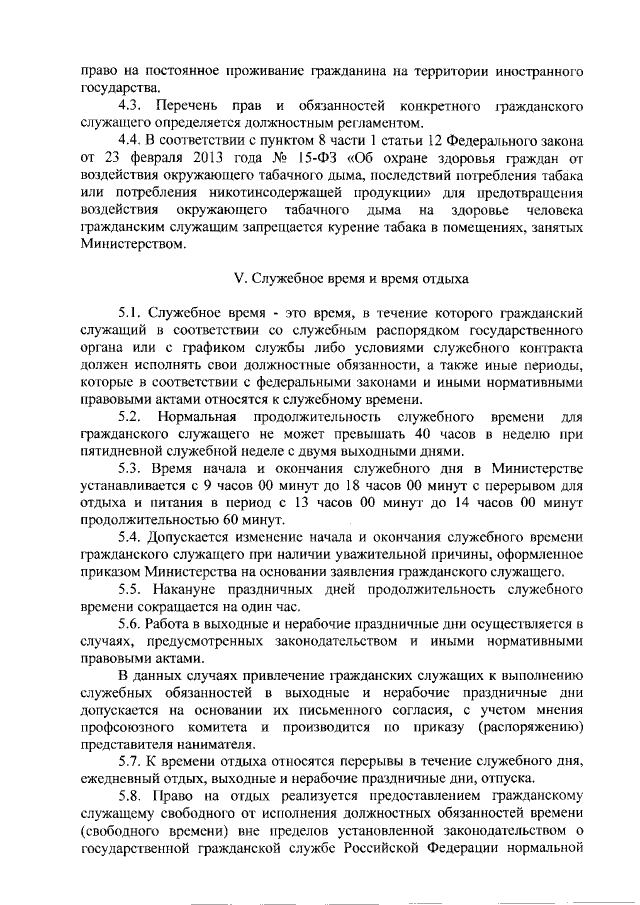 право на постоянное проживание гражданина на территории иностранного государства.

4.3. Перечень прав и обязанностей конкретного гражданского служащего определяется должностным регламентом.

4.4. В соответствии с пунктом 8 части 1 статьи 12 Федерального закона от 23 февраля 2013 года № 15-ФЗ «Об охране здоровья граждан от воздействия окружающего табачного дыма, последствий потребления табака или потребления никотинсодержащей продукции» для предотвращения воздействия окружающего табачного дыма на здоровье человека гражданским служащим запрещается курение табака в помещениях, занятых Министерством.

V. Служебное время и время отдыха

5.1. Служебное время - это время, в течение которого гражданский служащий в соответствии со служебным распорядком государственного органа или с графиком службы либо условиями служебного контракта должен исполнять свои должностные обязанности, а также иные периоды, которые в соответствии с федеральными законами и иными нормативными правовыми актами относятся к служебному времени.

5.2. Нормальная продолжительность служебного времени для гражданского служащего не может превышать 40 часов в неделю при пятидневной служебной неделе с двумя выходными днями.

5.3. Время начала и окончания служебного дня в Министерстве устанавливается с 9 часов 00 минут до 18 часов 00 минут с перерывом для отдыха и питания в период с 13 часов 00 минут до 14 часов 00 минут продолжительностью 60 минут.

5.4. Допускается изменение начала и окончания служебного времени гражданского служащего при наличии уважительной причины, оформленное приказом Министерства на основании заявления гражданского служащего.

5.5. Накануне праздничных дней продолжительность служебного времени сокращается на один час.

5.6. Работа в выходные и нерабочие праздничные дни осуществляется в случаях, предусмотренных законодательством и иными нормативными правовыми актами.

В данных случаях привлечение гражданских служащих к выполнению служебных обязанностей в выходные и нерабочие праздничные дни допускается на основании их письменного согласия, с учетом мнения профсоюзного комитета и производится по приказу (распоряжению) представителя нанимателя.

5.7. К времени отдыха относятся перерывы в течение служебного дня, ежедневный отдых, выходные и нерабочие праздничные дни, отпуска.

5.8. Право на отдых реализуется предоставлением гражданскому служащему свободного от исполнения должностных обязанностей времени (свободного времени) вне пределов установленной законодательством о государственной гражданской службе Российской Федерации нормальной